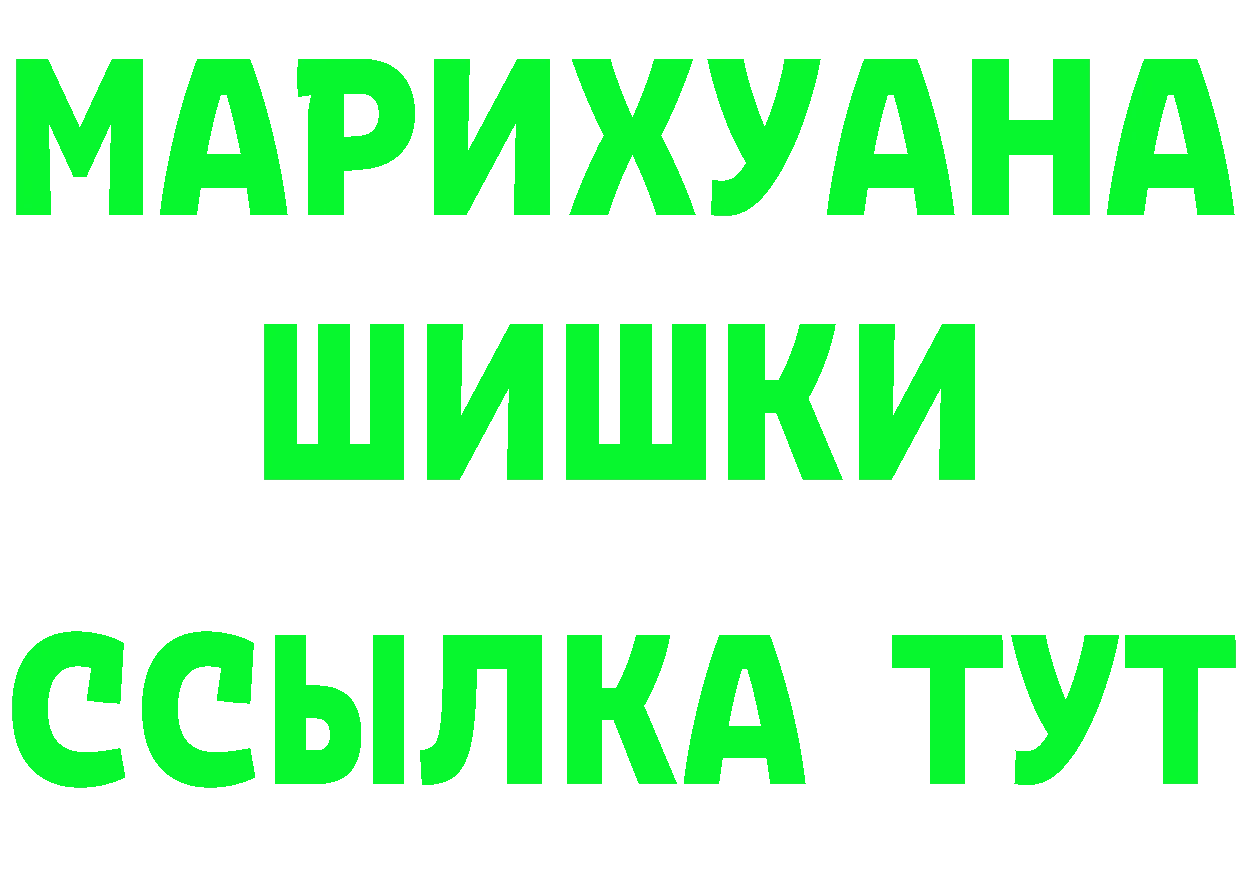 МАРИХУАНА
ШИШКИ
ССЫЛКА ТУТ